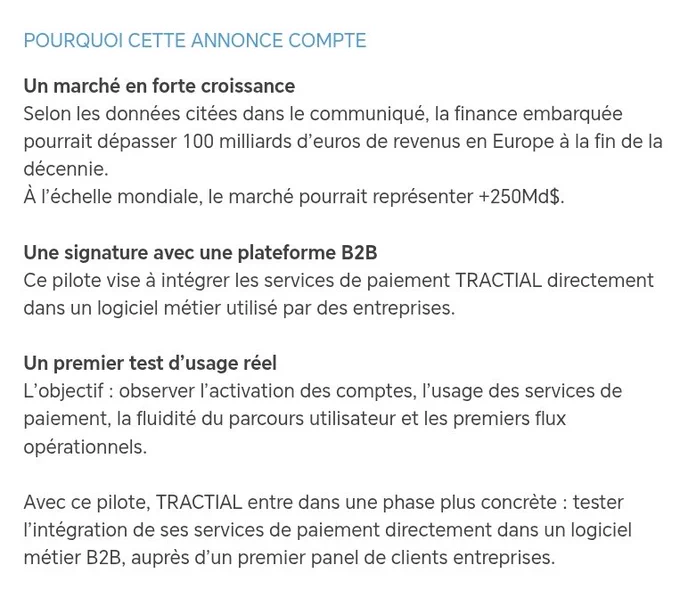 POURQUOI CETTE ANNONCE COMPTE

Un marché en forte croissance
Selon les données citées dans le communiqué, la finance embarquée pourrait dépasser 100 milliards d'euros de revenus en Europe à la fin de la décennie.
À l'échelle mondiale, le marché pourrait représenter +250Md$.

Une signature avec une plateforme B2B
Ce pilote vise à intégrer les services de paiement TRACTIAL directement dans un logiciel métier utilisé par des entreprises.

Un premier test d'usage réel
L'objectif : observer l'activation des comptes, l'usage des services de paiement, la fluidité du parcours utilisateur et les premiers flux opérationnels.

Avec ce pilote, TRACTIAL entre dans une phase plus concrète : tester l'intégration de ses services de paiement directement dans un logiciel métier B2B, auprès d'un premier panel de clients entreprises.